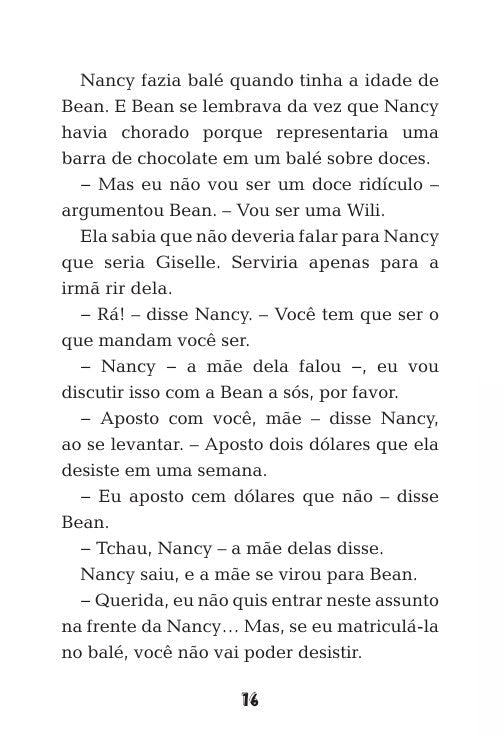 Nancy fazia balé quando tinha a idade de Bean. E Bean se lembrava da vez que Nancy havia chorado porque representaria uma barra de chocolate em um balé sobre doces.

– Mas eu não vou ser um doce ridículo – argumentou Bean. – Vou ser uma Wili.

Ela sabia que não deveria falar para Nancy que seria Giselle. Serviria apenas para a irmã rir dela.

– Rá! – disse Nancy. – Você tem que ser o que mandam você ser.

– Nancy – a mãe dela falou –, eu vou discutir isso com a Bean a sós, por favor.

– Aposto com você, mãe – disse Nancy, ao se levantar. – Aposto dois dólares que ela desiste em uma semana.

– Eu aposto cem dólares que não – disse Bean.

– Tchau, Nancy – a mãe delas disse.

Nancy saiu, e a mãe se virou para Bean.

– Querida, eu não quis entrar neste assunto na frente da Nancy… Mas, se eu matriculá-la no balé, você não vai poder desistir.

16